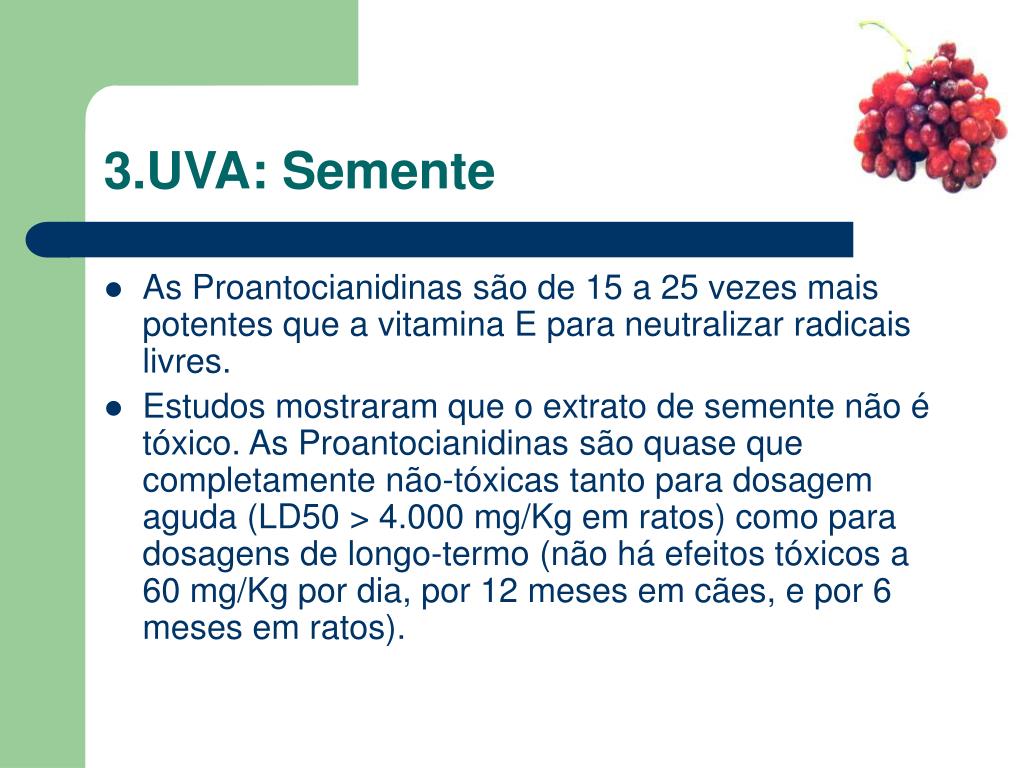 3.UVA: Semente

- As Proantocianidinas são de 15 a 25 vezes mais potentes que a vitamina E para neutralizar radicais livres.
- Estudos mostraram que o extrato de semente não é tóxico. As Proantocianidinas são quase que completamente não-tóxicas tanto para dosagem aguda (LD50 > 4.000 mg/Kg em ratos) como para dosagens de longo-termo (não há efeitos tóxicos a 60 mg/Kg por dia, por 12 meses em cães, e por 6 meses em ratos).